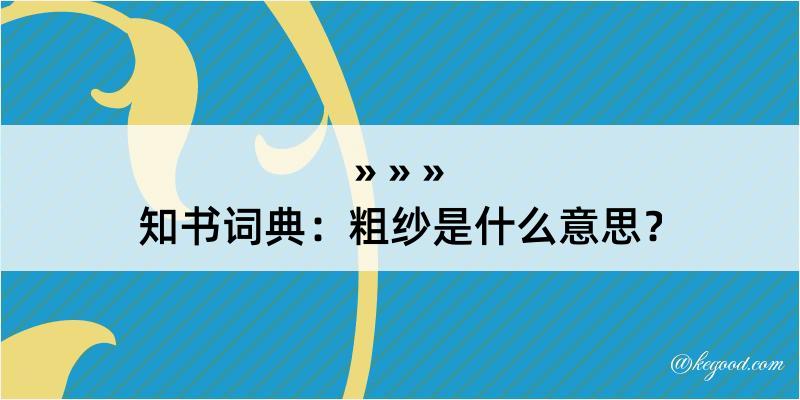 » » »
知书词典：粗纱是什么意思？

@kegood.com